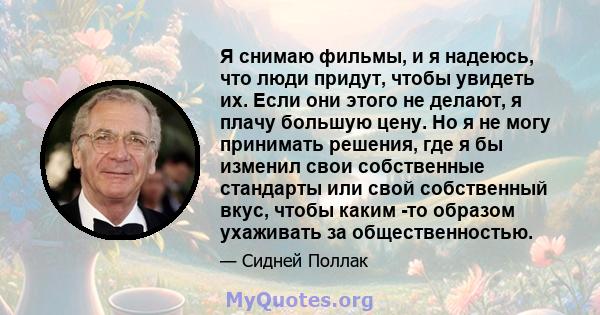 Я снимаю фильмы, и я надеюсь, что люди придут, чтобы увидеть их. Если они этого не делают, я плачу большую цену. Но я не могу принимать решения, где я бы изменил свои собственные стандарты или свой собственный вкус, чтобы каким -то образом ухаживать за общественностью.

— Сидней Поллак

MyQuotes.org